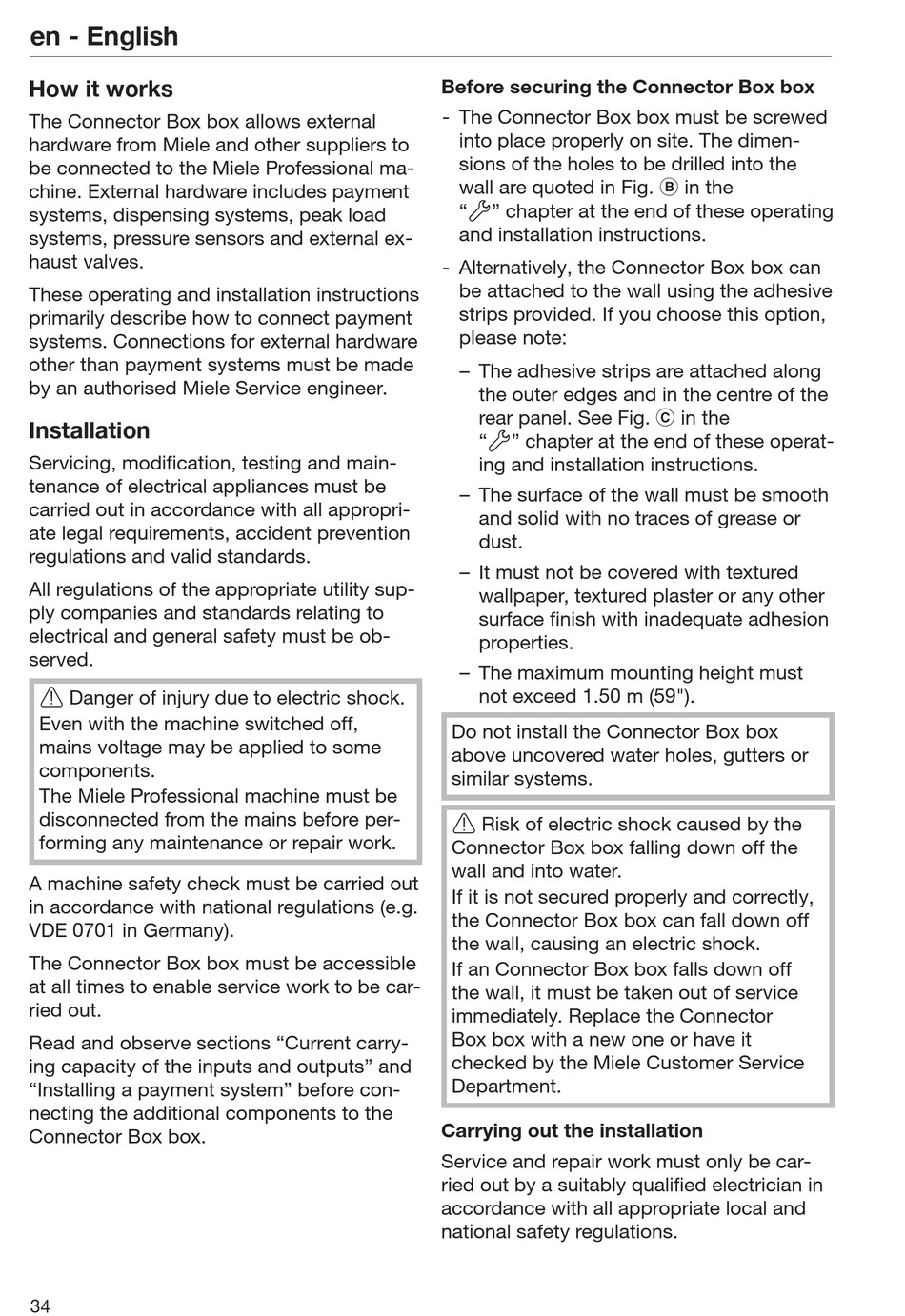 en - English

How it works

The Connector Box box allows external hardware from Miele and other suppliers to be connected to the Miele Professional machine. External hardware includes payment systems, dispensing systems, peak load systems, pressure sensors and external exhaust valves.

These operating and installation instructions primarily describe how to connect payment systems. Connections for external hardware other than payment systems must be made by an authorised Miele Service engineer.

Installation

Servicing, modification, testing and maintenance of electrical appliances must be carried out in accordance with all appropriate legal requirements, accident prevention regulations and valid standards.

All regulations of the appropriate utility supply companies and standards relating to electrical and general safety must be observed.

⚠ Danger of injury due to electric shock.
Even with the machine switched off, mains voltage may be applied to some components.
The Miele Professional machine must be disconnected from the mains before performing any maintenance or repair work.

A machine safety check must be carried out in accordance with national regulations (e.g. VDE 0701 in Germany).

The Connector Box box must be accessible at all times to enable service work to be carried out.

Read and observe sections “Current carrying capacity of the inputs and outputs” and “Installing a payment system” before connecting the additional components to the Connector Box box.

Before securing the Connector Box box

- The Connector Box box must be screwed into place properly on site. The dimensions of the holes to be drilled into the wall are quoted in Fig. Ⓑ in the “🔧” chapter at the end of these operating and installation instructions.

- Alternatively, the Connector Box box can be attached to the wall using the adhesive strips provided. If you choose this option, please note:

– The adhesive strips are attached along the outer edges and in the centre of the rear panel. See Fig. Ⓒ in the “🔧” chapter at the end of these operating and installation instructions.

– The surface of the wall must be smooth and solid with no traces of grease or dust.

– It must not be covered with textured wallpaper, textured plaster or any other surface finish with inadequate adhesion properties.

– The maximum mounting height must not exceed 1.50 m (59").

Do not install the Connector Box box above uncovered water holes, gutters or similar systems.

⚠ Risk of electric shock caused by the Connector Box box falling down off the wall and into water.
If it is not secured properly and correctly, the Connector Box box can fall down off the wall, causing an electric shock.
If an Connector Box box falls down off the wall, it must be taken out of service immediately. Replace the Connector Box box with a new one or have it checked by the Miele Customer Service Department.

Carrying out the installation

Service and repair work must only be carried out by a suitably qualified electrician in accordance with all appropriate local and national safety regulations.

34